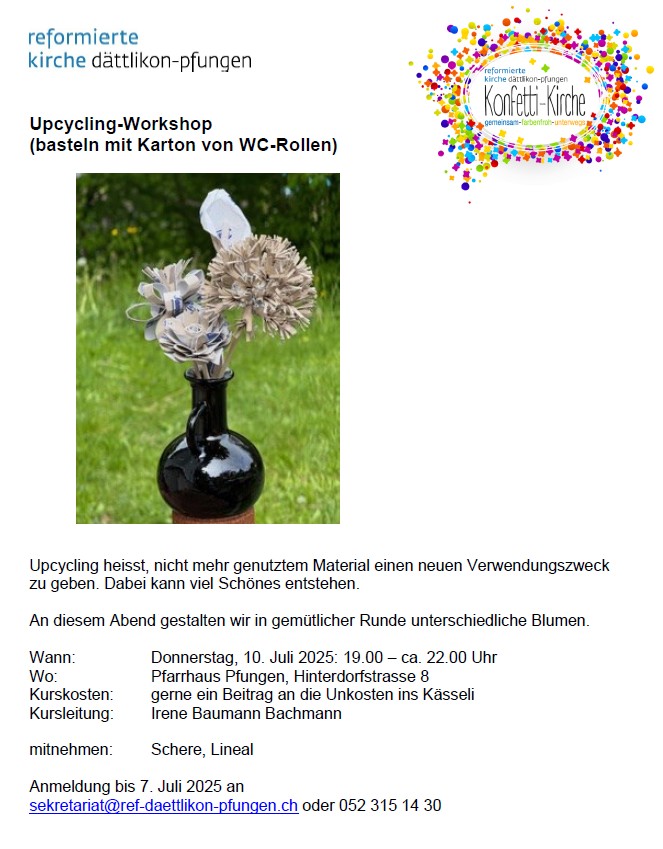 reformierte
kirche dättlikon-pfungen

reformierte
kirche dättlikon-pfungen
Konfetti-Kirche
gemeinsam-farbenfroh-unterwegs

Upcycling-Workshop
(basteln mit Karton von WC-Rollen)

Upcycling heisst, nicht mehr genutztem Material einen neuen Verwendungszweck zu geben. Dabei kann viel Schönes entstehen.

An diesem Abend gestalten wir in gemütlicher Runde unterschiedliche Blumen.

Wann: Donnerstag, 10. Juli 2025: 19.00 – ca. 22.00 Uhr
Wo: Pfarrhaus Pfungen, Hinterdorfstrasse 8
Kurskosten: gerne ein Beitrag an die Unkosten ins Kässeli
Kursleitung: Irene Baumann Bachmann

mitnehmen: Schere, Lineal

Anmeldung bis 7. Juli 2025 an
sekretariat@ref-daettlikon-pfungen.ch oder 052 315 14 30